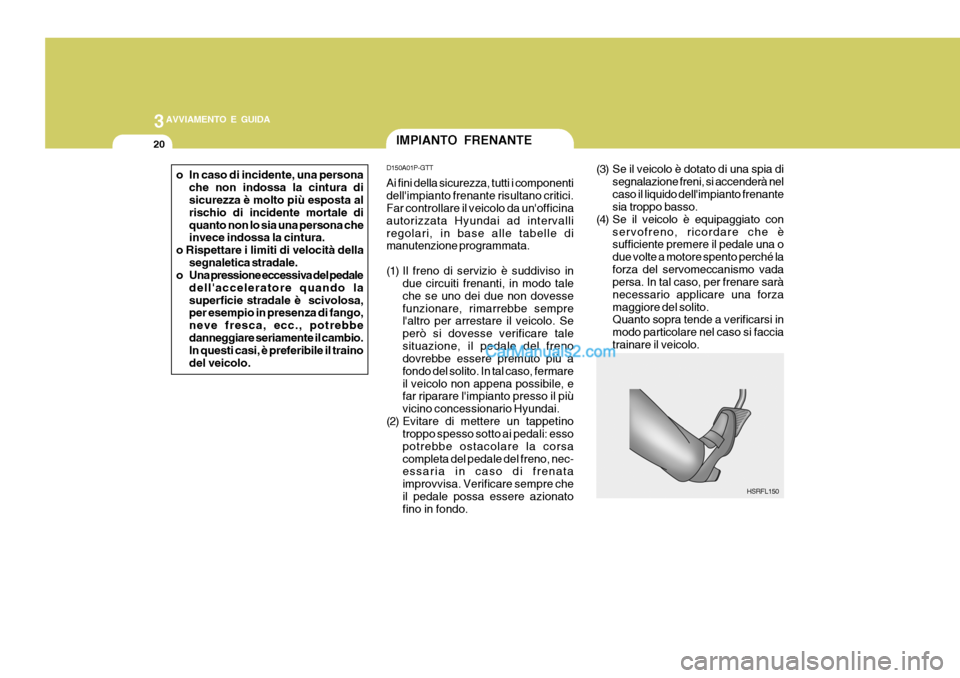 3 AVVIAMENTO E GUIDA

20

o In caso di incidente, una persona che non indossa la cintura di sicurezza è molto più esposta al rischio di incidente mortale di quanto non lo sia una persona che invece indossa la cintura.
o Rispettare i limiti di velocità della segnaletica stradale.
o Una pressione eccessiva del pedale dell'acceleratore quando la superficie stradale è scivolosa, per esempio in presenza di fango, neve fresca, ecc., potrebbe danneggiare seriamente il cambio. In questi casi, è preferibile il traino del veicolo.

IMPIANTO FRENANTE

D150A01P-GTT

Ai fini della sicurezza, tutti i componenti dell'impianto frenante risultano critici. Far controllare il veicolo da un'officina autorizzata Hyundai ad intervalli regolari, in base alle tabelle di manutenzione programmata.

(1) Il freno di servizio è suddiviso in due circuiti frenanti, in modo tale che se uno dei due non dovesse funzionare, rimarrebbe sempre l'altro per arrestare il veicolo. Se però si dovesse verificare tale situazione, il pedale del freno dovrebbe essere premuto più a fondo del solito. In tal caso, fermare il veicolo non appena possibile, e far riparare l'impianto presso il più vicino concessionario Hyundai.
(2) Evitare di mettere un tappetino troppo spesso sotto ai pedali: esso potrebbe ostacolare la corsa completa del pedale del freno, necessaria in caso di frenata improvvisa. Verificare sempre che il pedale possa essere azionato fino in fondo.

(3) Se il veicolo è dotato di una spia di segnalazione freni, si accenderà nel caso il liquido dell'impianto frenante sia troppo basso.
(4) Se il veicolo è equipaggiato con servofreno, ricordare che è sufficiente premere il pedale una o due volte a motore spento perché la forza del servomeccanismo vada persa. In tal caso, per frenare sarà necessario applicare una forza maggiore del solito.
Quanto sopra tende a verificarsi in modo particolare nel caso si faccia trainare il veicolo.

CarManuals2.com

HSRFL150

carmanualsonline.info